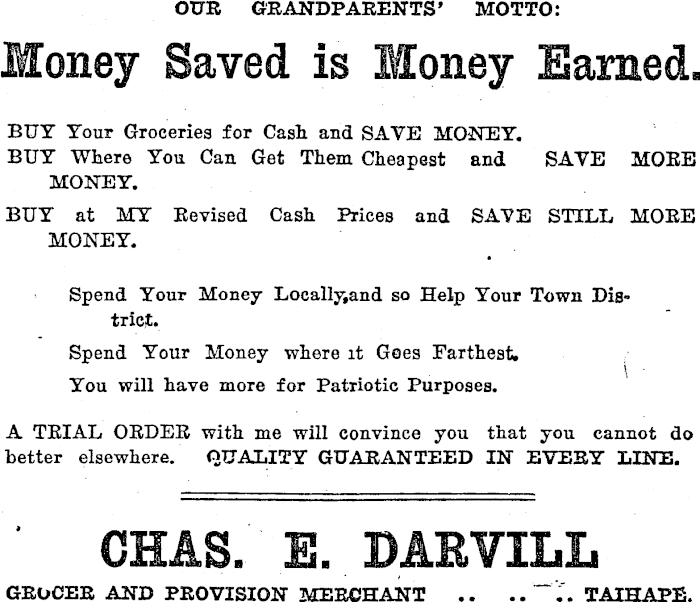 OUR GRANDPARENTS' MOTTO:

Money Saved is Money Earned.

BUY Your Groceries for Cash and SAVE MONEY.
BUY Where You Can Get Them Cheapest and SAVE MORE MONEY.

BUY at MY Revised Cash Prices and SAVE STILL MORE MONEY.

Spend Your Money Locally,and so Help Your Town District.

Spend Your Money where it Goes Farthest.

You will have more for Patriotic Purposes.

A TRIAL ORDER with me will convince you that you cannot do better elsewhere. QUALITY GUARANTEED IN EVERY LINE.

CHAS. E. DARVILL

GROCER AND PROVISION MERCHANT .. .. .. TAIHAPE.